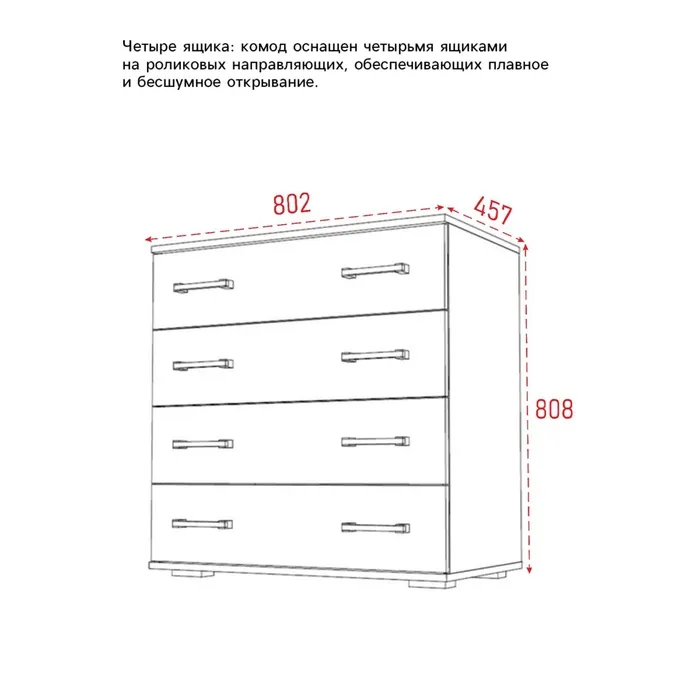 Четыре ящика: комод оснащен четырьмя ящиками на роликовых направляющих, обеспечивающих плавное и бесшумное открывание.

802

457

808